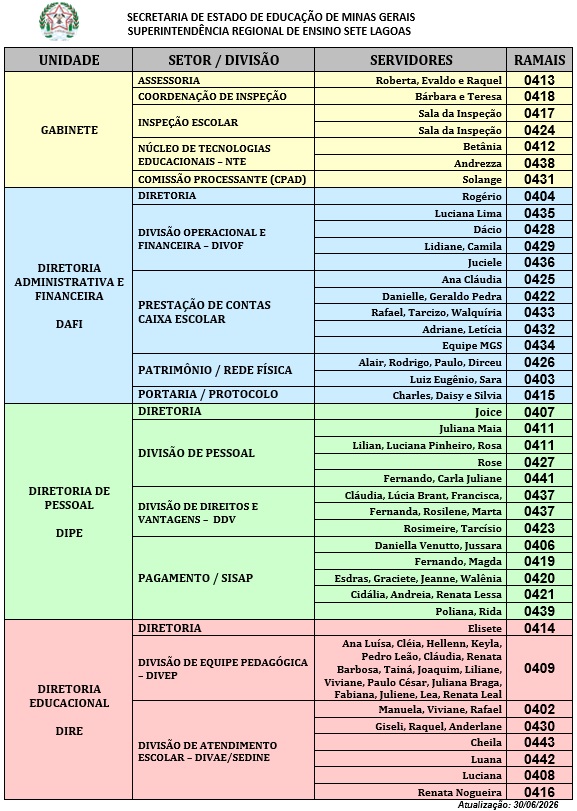 SECRETARIA DE ESTADO DE EDUCAÇÃO DE MINAS GERAIS
SUPERINTENDÊNCIA REGIONAL DE ENSINO SETE LAGOAS

| UNIDADE | SETOR / DIVISÃO | SERVIDORES | RAMAIS |
|---|---|---|---|
| GABINETE | ASSESSORIA | Roberta, Evaldo e Raquel | 0413 |
| | COORDENAÇÃO DE INSPEÇÃO | Bárbara e Teresa | 0418 |
| | INSPEÇÃO ESCOLAR | Sala da Inspeção | 0417 |
| | | Sala da Inspeção | 0424 |
| | NÚCLEO DE TECNOLOGIAS EDUCACIONAIS – NTE | Betânia | 0412 |
| | | Andrezza | 0438 |
| | COMISSÃO PROCESSANTE (CPAD) | Solange | 0431 |
| DIRETORIA ADMINISTRATIVA E FINANCEIRA DAFI | DIRETORIA | Rogério | 0404 |
| | DIVISÃO OPERACIONAL E FINANCEIRA – DIVOF | Luciana Lima | 0435 |
| | | Dácio | 0428 |
| | | Lidiane, Camila | 0429 |
| | | Juciele | 0436 |
| | PRESTAÇÃO DE CONTAS CAIXA ESCOLAR | Ana Cláudia | 0425 |
| | | Danielle, Geraldo Pedra | 0422 |
| | | Rafael, Tarcizo, Walquíria | 0433 |
| | | Adriane, Letícia | 0432 |
| | | Equipe MGS | 0434 |
| | PATRIMÔNIO / REDE FÍSICA | Alair, Rodrigo, Paulo, Dirceu | 0426 |
| | | Luiz Eugênio, Sara | 0403 |
| | PORTARIA / PROTOCOLO | Charles, Daisy e Silvia | 0415 |
| DIRETORIA DE PESSOAL DIPE | DIRETORIA | Joice | 0407 |
| | DIVISÃO DE PESSOAL | Juliana Maia | 0411 |
| | | Lilian, Luciana Pinheiro, Rosa | 0411 |
| | | Rose | 0427 |
| | | Fernando, Carla Juliane | 0441 |
| | DIVISÃO DE DIREITOS E VANTAGENS – DDV | Cláudia, Lúcia Brant, Francisca, | 0437 |
| | | Fernanda, Rosilene, Marta | 0437 |
| | | Rosimeire, Tarcísio | 0423 |
| | PAGAMENTO / SISAP | Daniella Venutto, Jussara | 0406 |
| | | Fernando, Magda | 0419 |
| | | Esdras, Graciete, Jeanne, Walênia | 0420 |
| | | Cidália, Andreia, Renata Lessa | 0421 |
| | | Poliana, Rida | 0439 |
| DIRETORIA EDUCACIONAL DIRE | DIRETORIA | Elisete | 0414 |
| | DIVISÃO DE EQUIPE PEDAGÓGICA – DIVEP | Ana Luísa, Cléia, Hellenn, Keyla, Pedro Leão, Cláudia, Renata Barbosa, Tainá, Joaquim, Liliane, Viviane, Paulo César, Juliana Braga, Fabiana, Juliene, Lea, Renata Leal | 0409 |
| | DIVISÃO DE ATENDIMENTO ESCOLAR – DIVAE/SEDINE | Manuela, Viviane, Rafael | 0402 |
| | | Giseli, Raquel, Anderlane | 0430 |
| | | Cheila | 0443 |
| | | Luana | 0442 |
| | | Luciana | 0408 |
| | | Renata Nogueira | 0416 |

Atualização: 30/06/2026